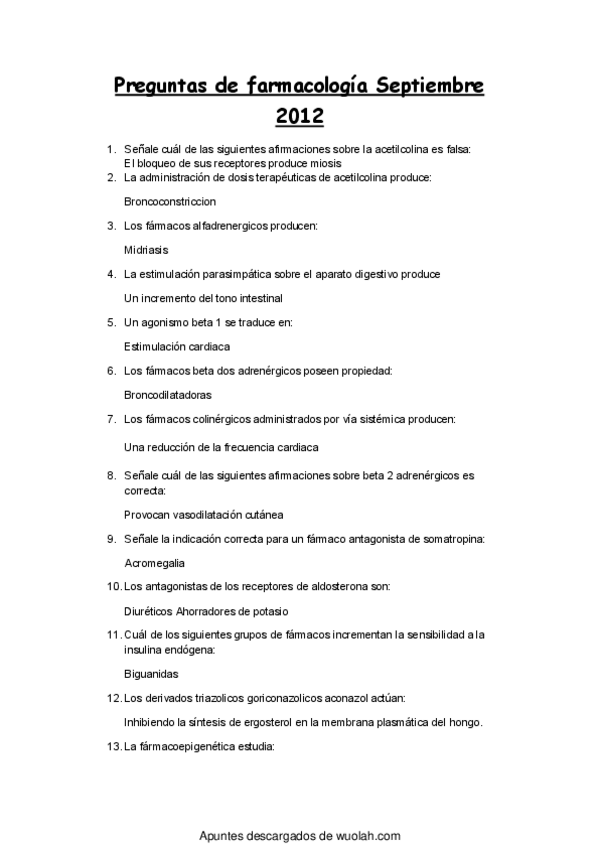 Preguntas de farmacología Septiembre 2012

1. Señale cuál de las siguientes afirmaciones sobre la acetilcolina es falsa:
El bloqueo de sus receptores produce miosis
2. La administración de dosis terapéuticas de acetilcolina produce:

Broncoconstriccion

3. Los fármacos alfadrenergicos producen:

Midriasis

4. La estimulación parasimpática sobre el aparato digestivo produce

Un incremento del tono intestinal

5. Un agonismo beta 1 se traduce en:

Estimulación cardiaca

6. Los fármacos beta dos adrenérgicos poseen propiedad:

Broncodilatadoras

7. Los fármacos colinérgicos administrados por vía sistémica producen:

Una reducción de la frecuencia cardiaca

8. Señale cuál de las siguientes afirmaciones sobre beta 2 adrenérgicos es correcta:

Provocan vasodilatación cutánea

9. Señale la indicación correcta para un fármaco antagonista de somatropina:

Acromegalia

10. Los antagonistas de los receptores de aldosterona son:

Diuréticos Ahorradores de potasio

11. Cuál de los siguientes grupos de fármacos incrementan la sensibilidad a la insulina endógena:

Biguanidas

12. Los derivados triazolicos goriconazolicos aconazol actúan:

Inhibiendo la síntesis de ergosterol en la membrana plasmática del hongo.

13. La fármacoepigenética estudia:

Apuntes descargados de wuolah.com